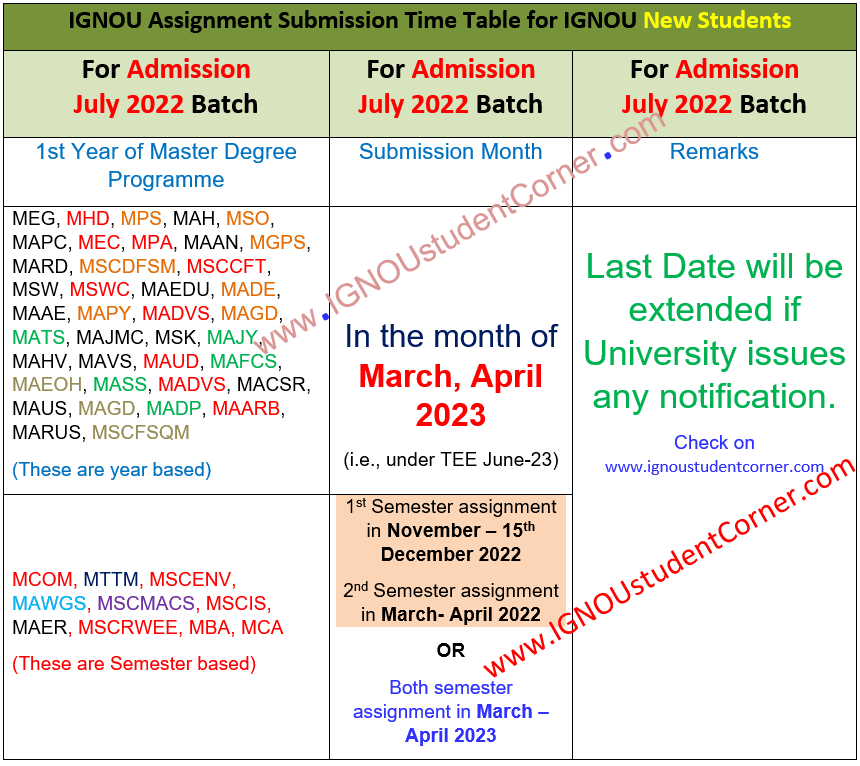 IGNOU Assignment Submission Time Table for IGNOU New Students

| For Admission July 2022 Batch | For Admission July 2022 Batch | For Admission July 2022 Batch |
|---|---|---|
| 1st Year of Master Degree Programme | Submission Month | Remarks |
| MEG, MHD, MPS, MAH, MSO, MAPC, MEC, MPA, MAAN, MGPS, MARD, MSCDFSM, MSCCFT, MSW, MSWC, MAEDU, MADE, MAAE, MAPY, MADVS, MAGD, MATS, MAJMC, MSK, MAJY, MAHV, MAVS, MAUD, MAFCS, MAEOH, MASS, MADVS, MACSR, MAUS, MAGD, MADP, MAARB, MARUS, MSCFSQM (These are year based) | In the month of March, April 2023 (i.e., under TEE June-23) | Last Date will be extended if University issues any notification. Check on www.ignoustudentcorner.com |
| MCOM, MTTM, MSCENV, MAWGS, MSCMACS, MSCIS, MAER, MSCRWEE, MBA, MCA (These are Semester based) | $1^{st}$ Semester assignment in November – $15^{th}$ December 2022 $2^{nd}$ Semester assignment in March- April 2022 OR Both semester assignment in March – April 2023 | |

www.IGNOUstudentCorner.com